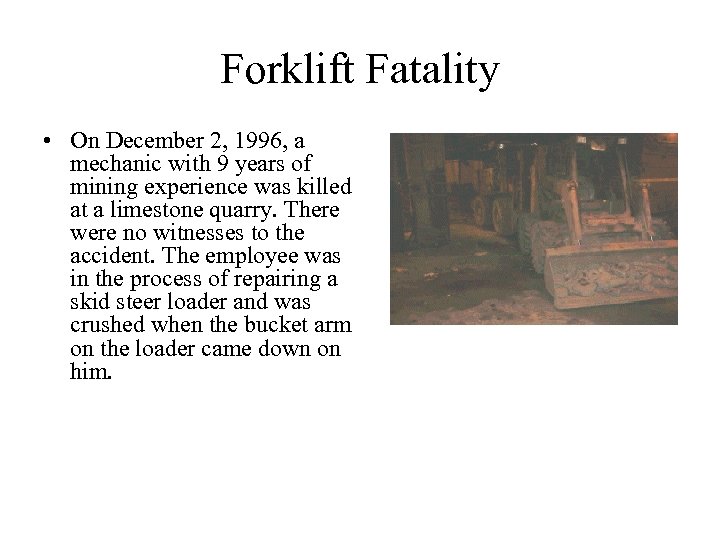 Forklift Fatality

• On December 2, 1996, a mechanic with 9 years of mining experience was killed at a limestone quarry. There were no witnesses to the accident. The employee was in the process of repairing a skid steer loader and was crushed when the bucket arm on the loader came down on him.